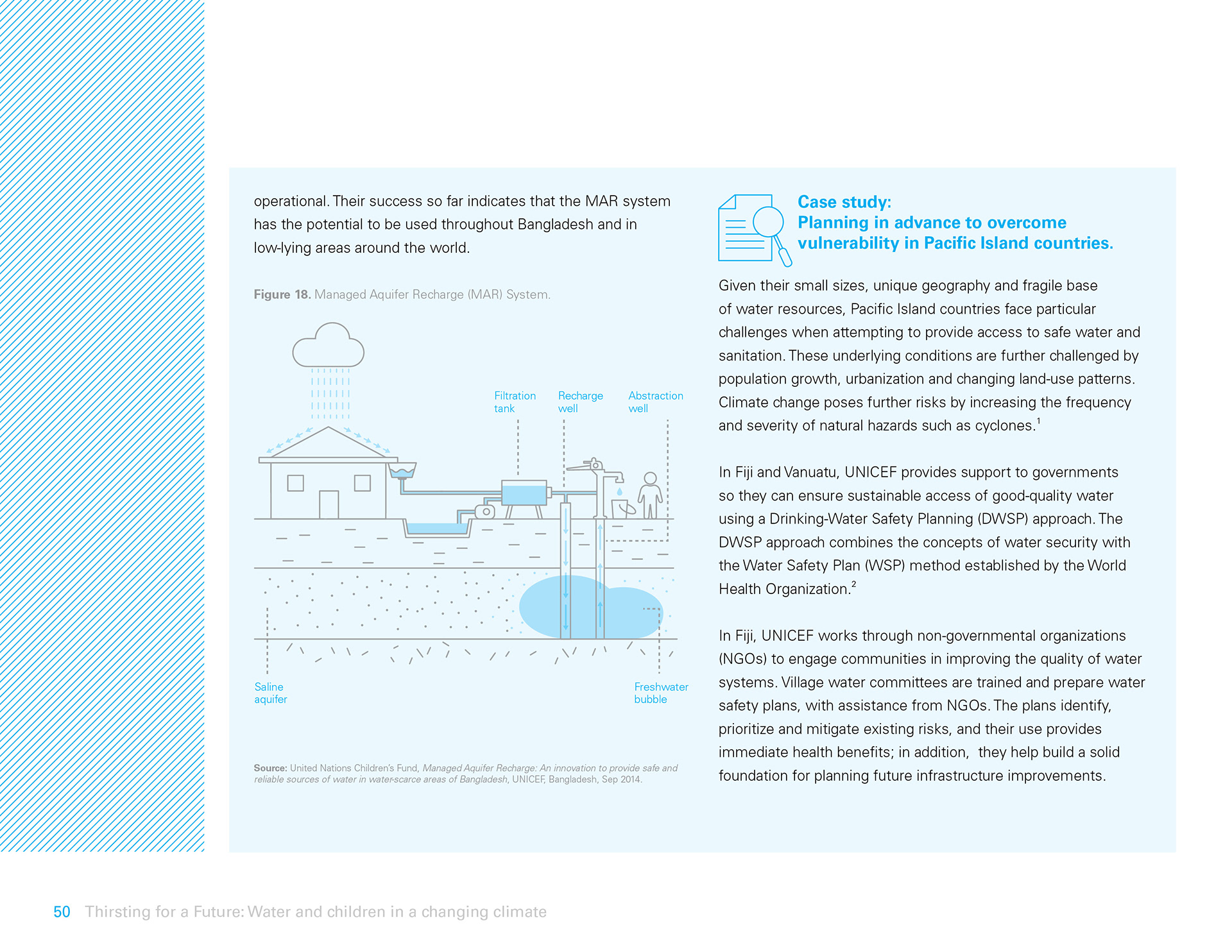 operational. Their success so far indicates that the MAR system has the potential to be used throughout Bangladesh and in low-lying areas around the world.

Figure 18. Managed Aquifer Recharge (MAR) System.

Filtration tank

Recharge well

Abstraction well

Saline aquifer

Freshwater bubble

Source: United Nations Children's Fund, Managed Aquifer Recharge: An innovation to provide safe and reliable sources of water in water-scarce areas of Bangladesh, UNICEF, Bangladesh, Sep 2014.

Case study:
Planning in advance to overcome vulnerability in Pacific Island countries.

Given their small sizes, unique geography and fragile base of water resources, Pacific Island countries face particular challenges when attempting to provide access to safe water and sanitation. These underlying conditions are further challenged by population growth, urbanization and changing land-use patterns. Climate change poses further risks by increasing the frequency and severity of natural hazards such as cyclones.$^1$

In Fiji and Vanuatu, UNICEF provides support to governments so they can ensure sustainable access of good-quality water using a Drinking-Water Safety Planning (DWSP) approach. The DWSP approach combines the concepts of water security with the Water Safety Plan (WSP) method established by the World Health Organization.$^2$

In Fiji, UNICEF works through non-governmental organizations (NGOs) to engage communities in improving the quality of water systems. Village water committees are trained and prepare water safety plans, with assistance from NGOs. The plans identify, prioritize and mitigate existing risks, and their use provides immediate health benefits; in addition, they help build a solid foundation for planning future infrastructure improvements.

50 Thirsting for a Future: Water and children in a changing climate